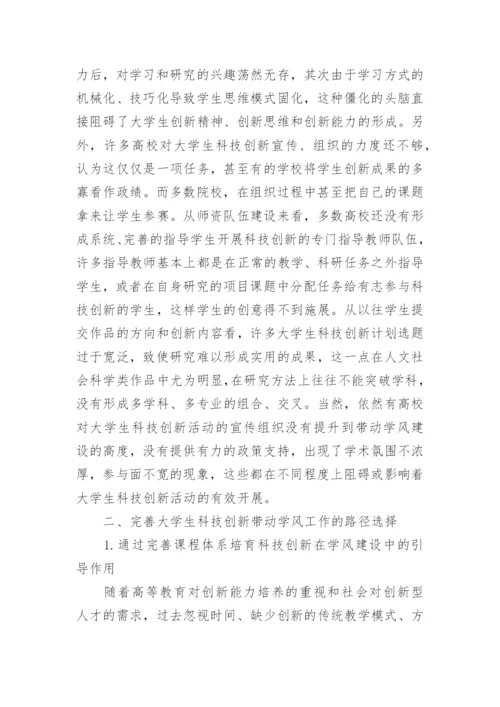 力后，对学习和研究的兴趣荡然无存，其次由于学习方式的机械化、技巧化导致学生思维模式固化，这种僵化的头脑直接阻碍了大学生创新精神、创新思维和创新能力的形成。另外，许多高校对大学生科技创新宣传、组织的力度还不够，认为这仅仅是一项任务，甚至有的学校将学生创新成果的多寡看作政绩。而多数院校，在组织过程中甚至把自己的课题拿来让学生参赛。从师资队伍建设来看，多数高校还没有形成系统、完善的指导学生开展科技创新的专门指导教师队伍，许多指导教师基本上都是在正常的教学、科研任务之外指导学生，或者在自身研究的项目课题中分配任务给有志参与科技创新的学生，这样学生的创意得不到施展。从以往学生提交作品的方向和创新内容看，许多大学生科技创新计划选题过于宽泛，致使研究难以形成实用的成果，这一点在人文社会科学类作品中尤为明显，在研究方法上往往不能突破学科，没有形成多学科、多专业的组合、交叉。当然，依然有高校对大学生科技创新活动的宣传组织没有提升到带动学风建设的高度，没有提供有力的政策支持，出现了学术氛围不浓厚，参与面不宽的现象，这些都在不同程度上阻碍或影响着大学生科技创新活动的有效开展。

二、完善大学生科技创新带动学风工作的路径选择

1. 通过完善课程体系培育科技创新在学风建设中的引导作用

随着高等教育对创新能力培养的重视和社会对创新型人才的需求，过去忽视时间、缺少创新的传统教学模式、方